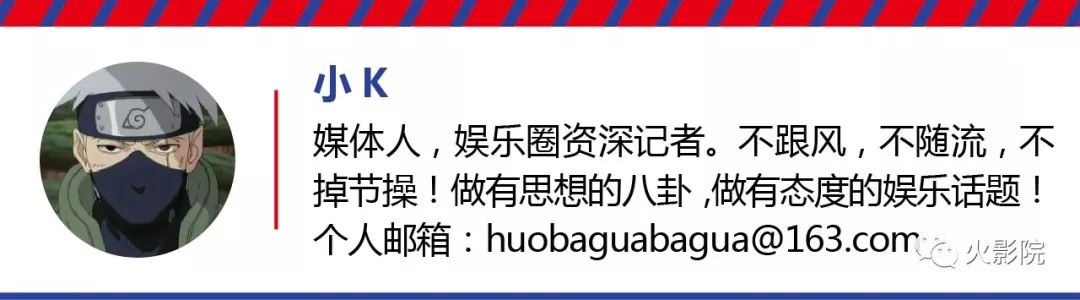 小 K

媒体人，娱乐圈资深记者。不跟风，不随流，不掉节操！做有思想的八卦 ,做有态度的娱乐话题！个人邮箱：huobaguabagua@163.com

火影院